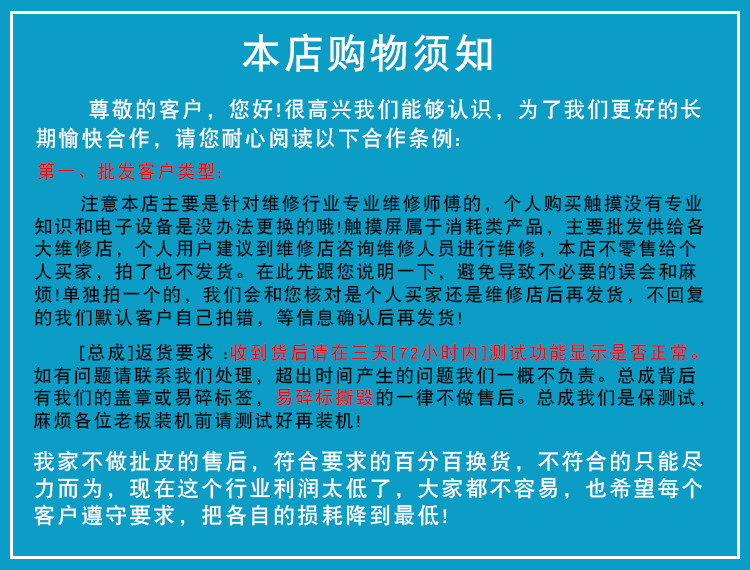 本店购物须知

尊敬的客户，您好!很高兴我们能够认识，为了我们更好的长期愉快合作，请您耐心阅读以下合作条例：

第一、批发客户类型：

注意本店主要是针对维修行业专业维修师傅的，个人购买触摸没有专业知识和电子设备是没办法更换的哦!触摸屏属于消耗类产品，主要批发供给各大维修店，个人用户建议到维修店咨询维修人员进行维修，本店不零售给个人买家，拍了也不发货。在此先跟您说明一下，避免导致不必要的误会和麻烦!单独拍一个的，我们会和您核对是个人买家还是维修店后再发货，不回复的我们默认客户自己拍错，等信息确认后再发货!

[总成]返货要求：收到货后请在三天[72小时内]测试功能显示是否正常。如有问题请联系我们处理，超出时间产生的问题我们一概不负责。总成背后有我们的盖章或易碎标签，易碎标撕毁的一律不做售后。总成我们是保测试，麻烦各位老板装机前请测试好再装机!

我家不做扯皮的售后，符合要求的百分百换货，不符合的只能尽力而为，现在这个行业利润太低了，大家都不容易，也希望每个客户遵守要求，把各自的损耗降到最低!